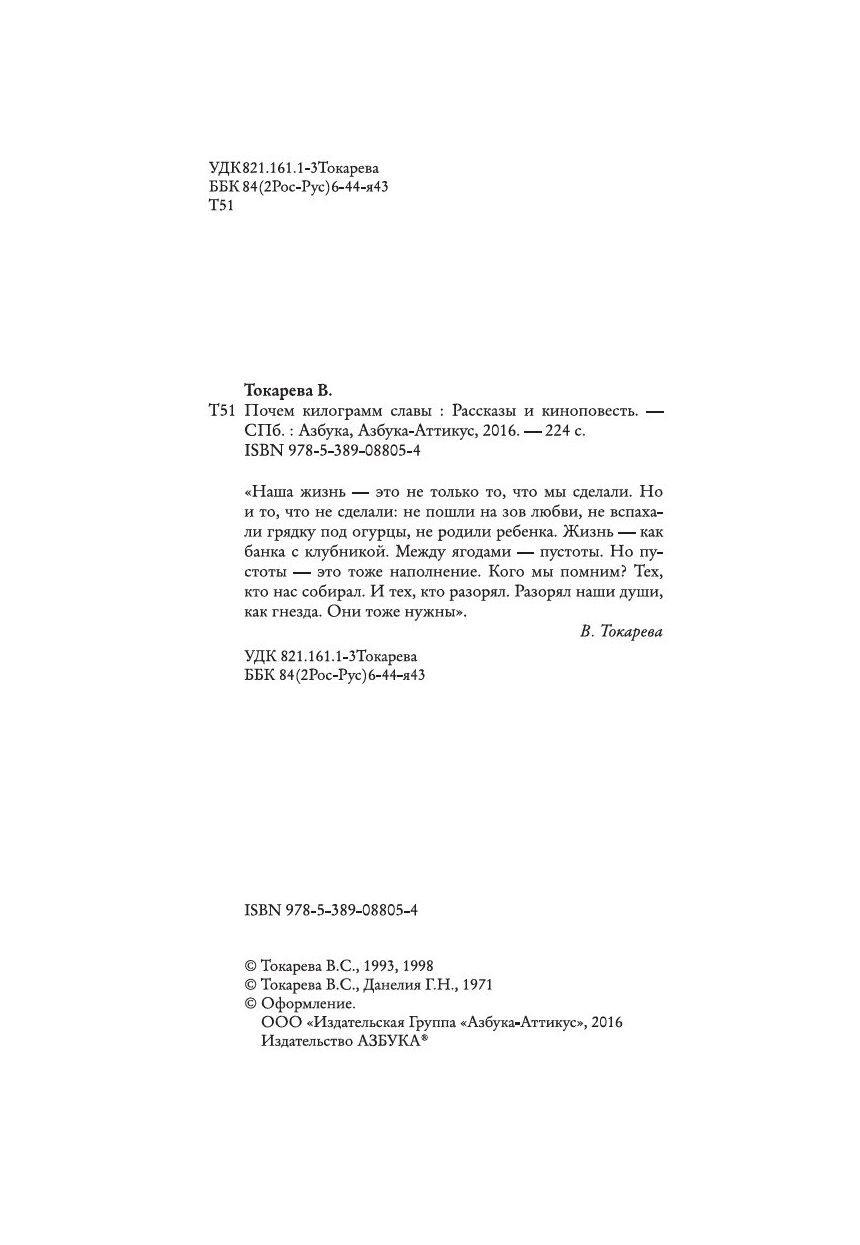 УДК 821.161.1-3Токарева
ББК 84(2Рос-Рус)6-44-я43
Т51

Токарева В.
Т51 Почем килограмм славы : Рассказы и киноповесть. — СПб. : Азбука, Азбука-Аттикус, 2016. — 224 с.
ISBN 978-5-389-08805-4

«Наша жизнь — это не только то, что мы сделали. Но и то, что не сделали: не пошли на зов любви, не вспахали грядку под огурцы, не родили ребенка. Жизнь — как банка с клубникой. Между ягодами — пустоты. Но пустоты — это тоже наполнение. Кого мы помним? Тех, кто нас собирал. И тех, кто разорял. Разорял наши души, как гнезда. Они тоже нужны».

В. Токарева

УДК 821.161.1-3Токарева
ББК 84(2Рос-Рус)6-44-я43

ISBN 978-5-389-08805-4

© Токарева В.С., 1993, 1998
© Токарева В.С., Данелия Г.Н., 1971
© Оформление.
ООО «Издательская Группа «Азбука-Аттикус», 2016
Издательство АЗБУКА®